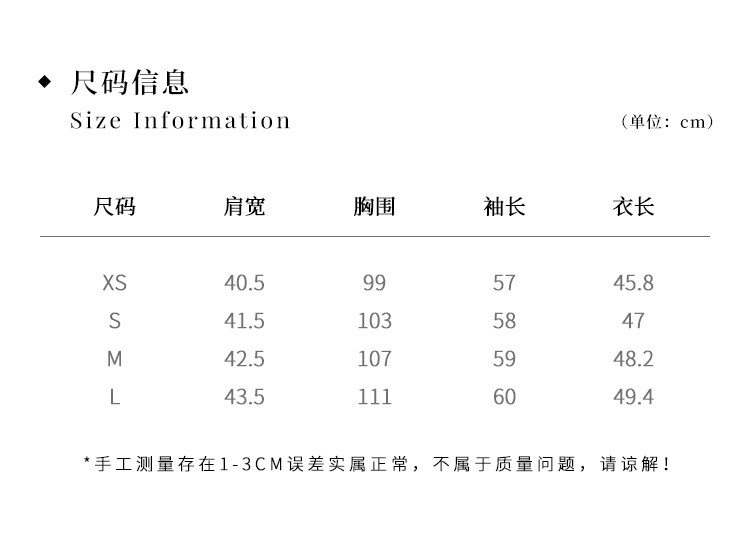 ◆ 尺码信息
Size Information

（单位：cm）

| 尺码 | 肩宽 | 胸围 | 袖长 | 衣长 |
|---|---|---|---|---|
| XS | 40.5 | 99 | 57 | 45.8 |
| S | 41.5 | 103 | 58 | 47 |
| M | 42.5 | 107 | 59 | 48.2 |
| L | 43.5 | 111 | 60 | 49.4 |

*手工测量存在1-3CM误差实属正常，不属于质量问题，请谅解！